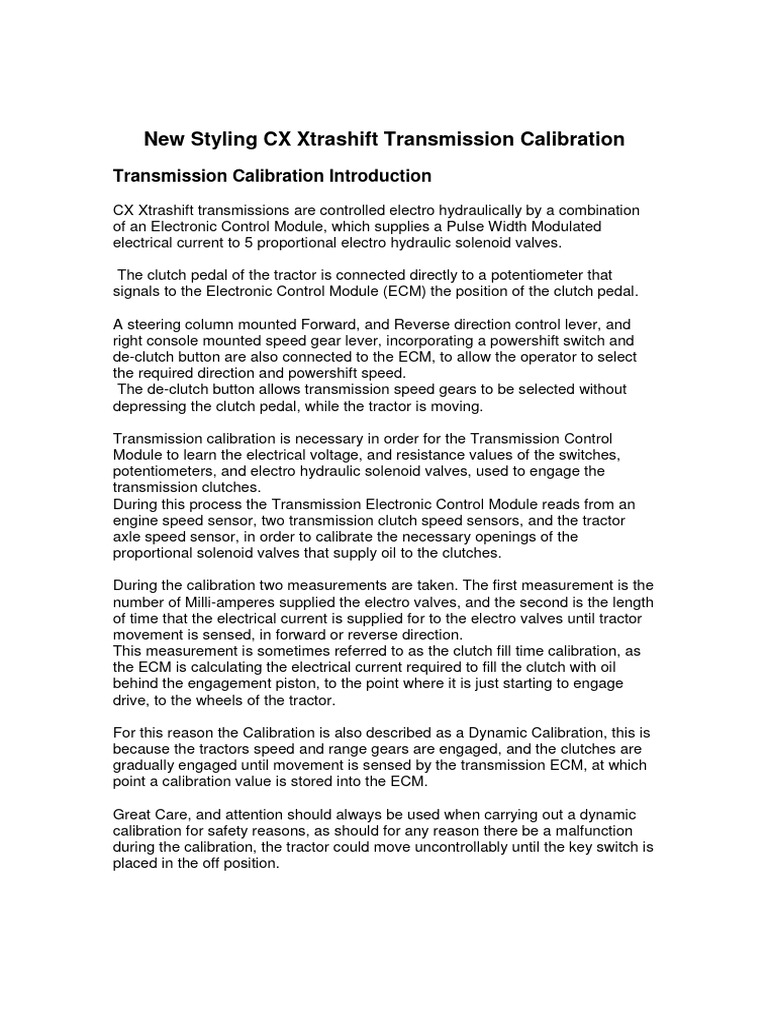 New Styling CX Xtrashift Transmission Calibration

Transmission Calibration Introduction

CX Xtrashift transmissions are controlled electro hydraulically by a combination of an Electronic Control Module, which supplies a Pulse Width Modulated electrical current to 5 proportional electro hydraulic solenoid valves.

The clutch pedal of the tractor is connected directly to a potentiometer that signals to the Electronic Control Module (ECM) the position of the clutch pedal.

A steering column mounted Forward, and Reverse direction control lever, and right console mounted speed gear lever, incorporating a powershift switch and de-clutch button are also connected to the ECM, to allow the operator to select the required direction and powershift speed.
The de-clutch button allows transmission speed gears to be selected without depressing the clutch pedal, while the tractor is moving.

Transmission calibration is necessary in order for the Transmission Control Module to learn the electrical voltage, and resistance values of the switches, potentiometers, and electro hydraulic solenoid valves, used to engage the transmission clutches.
During this process the Transmission Electronic Control Module reads from an engine speed sensor, two transmission clutch speed sensors, and the tractor axle speed sensor, in order to calibrate the necessary openings of the proportional solenoid valves that supply oil to the clutches.

During the calibration two measurements are taken. The first measurement is the number of Milli-amperes supplied the electro valves, and the second is the length of time that the electrical current is supplied for to the electro valves until tractor movement is sensed, in forward or reverse direction.
This measurement is sometimes referred to as the clutch fill time calibration, as the ECM is calculating the electrical current required to fill the clutch with oil behind the engagement piston, to the point where it is just starting to engage drive, to the wheels of the tractor.

For this reason the Calibration is also described as a Dynamic Calibration, this is because the tractors speed and range gears are engaged, and the clutches are gradually engaged until movement is sensed by the transmission ECM, at which point a calibration value is stored into the ECM.

Great Care, and attention should always be used when carrying out a dynamic calibration for safety reasons, as should for any reason there be a malfunction during the calibration, the tractor could move uncontrollably until the key switch is placed in the off position.